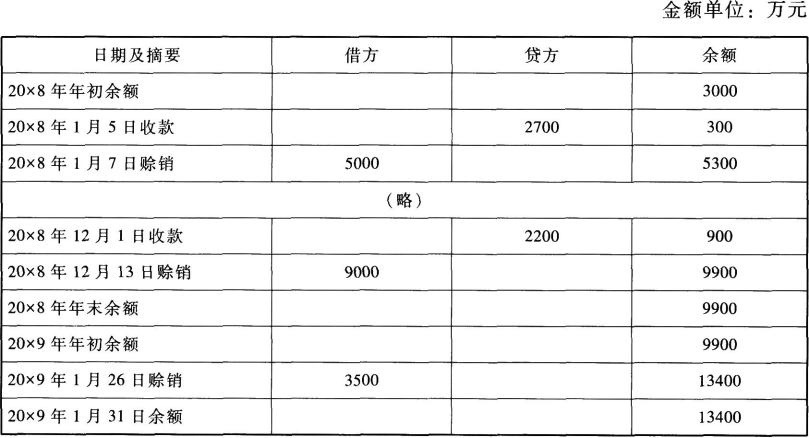 金额单位：万元

| 日期及摘要 | 借方 | 贷方 | 余额 |
|---|---|---|---|
| 20×8年年初余额 | | | 3000 |
| 20×8年1月5日收款 | | 2700 | 300 |
| 20×8年1月7日赊销 | 5000 | | 5300 |
| （略） | | | |
| 20×8年12月1日收款 | | 2200 | 900 |
| 20×8年12月13日赊销 | 9000 | | 9900 |
| 20×8年年末余额 | | | 9900 |
| 20×9年年初余额 | | | 9900 |
| 20×9年1月26日赊销 | 3500 | | 13400 |
| 20×9年1月31日余额 | | | 13400 |